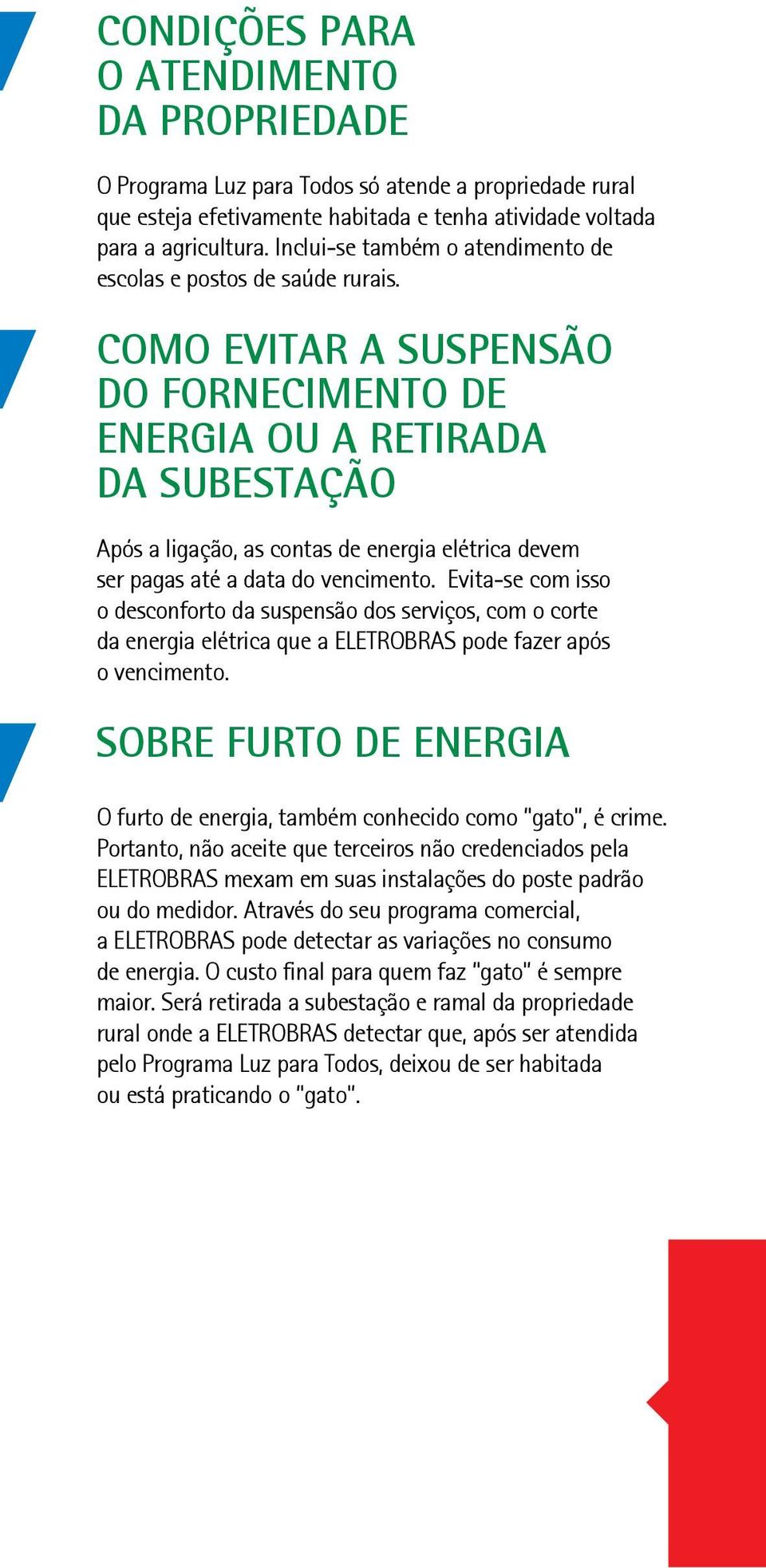 CONDIÇÕES PARA O ATENDIMENTO DA PROPRIEDADE

O Programa Luz para Todos só atende a propriedade rural que esteja efetivamente habitada e tenha atividade voltada para a agricultura. Inclui-se também o atendimento de escolas e postos de saúde rurais.

COMO EVITAR A SUSPENSÃO DO FORNECIMENTO DE ENERGIA OU A RETIRADA DA SUBESTAÇÃO

Após a ligação, as contas de energia elétrica devem ser pagas até a data do vencimento. Evita-se com isso o desconforto da suspensão dos serviços, com o corte da energia elétrica que a ELETROBRAS pode fazer após o vencimento.

SOBRE FURTO DE ENERGIA

O furto de energia, também conhecido como "gato", é crime. Portanto, não aceite que terceiros não credenciados pela ELETROBRAS mexam em suas instalações do poste padrão ou do medidor. Através do seu programa comercial, a ELETROBRAS pode detectar as variações no consumo de energia. O custo final para quem faz "gato" é sempre maior. Será retirada a subestação e ramal da propriedade rural onde a ELETROBRAS detectar que, após ser atendida pelo Programa Luz para Todos, deixou de ser habitada ou está praticando o "gato".